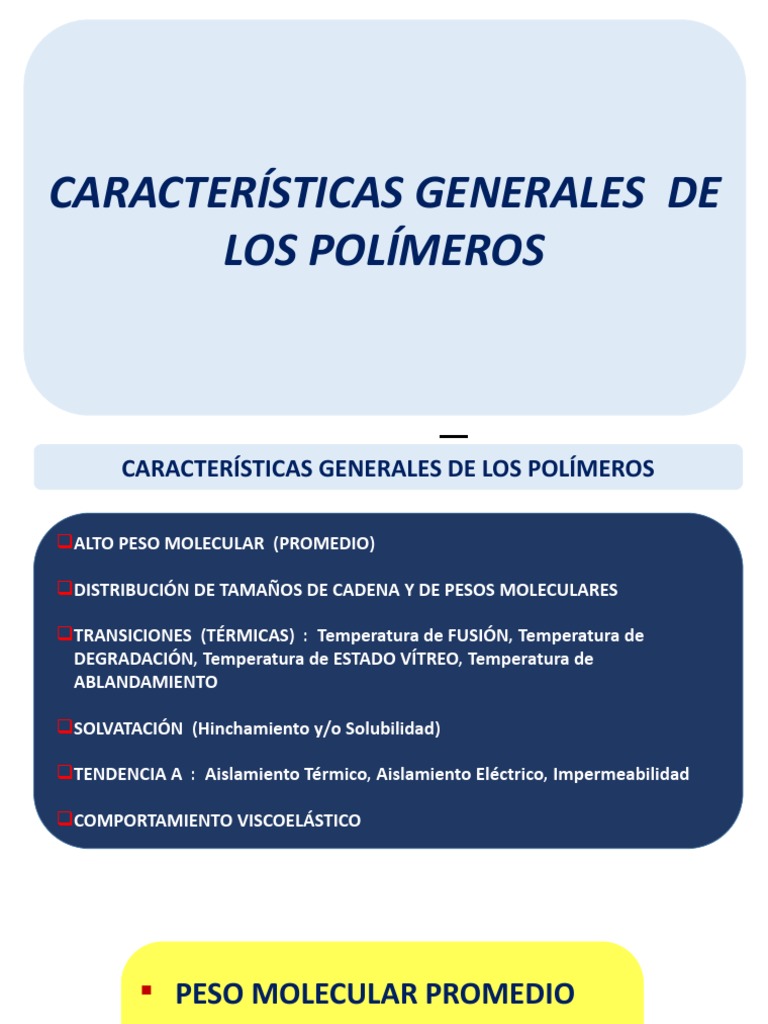 CARACTERÍSTICAS GENERALES DE LOS POLÍMEROS

CARACTERÍSTICAS GENERALES DE LOS POLÍMEROS

❑ALTO PESO MOLECULAR (PROMEDIO)

❑DISTRIBUCIÓN DE TAMAÑOS DE CADENA Y DE PESOS MOLECULARES

❑TRANSICIONES (TÉRMICAS) : Temperatura de FUSIÓN, Temperatura de DEGRADACIÓN, Temperatura de ESTADO VÍTREO, Temperatura de ABLANDAMIENTO

❑SOLVATACIÓN (Hinchamiento y/o Solubilidad)

❑TENDENCIA A : Aislamiento Térmico, Aislamiento Eléctrico, Impermeabilidad

❑COMPORTAMIENTO VISCOELÁSTICO

▪ PESO MOLECULAR PROMEDIO